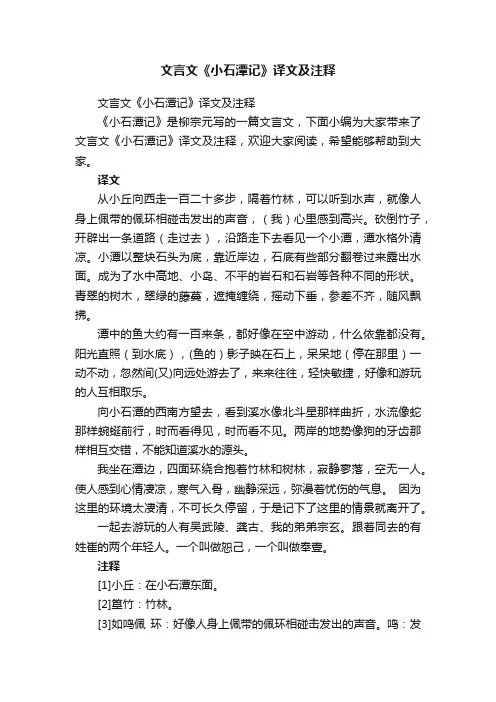 文言文《小石潭记》译文及注释

文言文《小石潭记》译文及注释

《小石潭记》是柳宗元写的一篇文言文，下面小编为大家带来了文言文《小石潭记》译文及注释，欢迎大家阅读，希望能够帮助到大家。

译文

从小丘向西走一百二十多步，隔着竹林，可以听到水声，就像人身上佩带的佩环相碰击发出的声音，（我）心里感到高兴。砍倒竹子，开辟出一条道路（走过去），沿路走下去看见一个小潭，潭水格外清凉。小潭以整块石头为底，靠近岸边，石底有些部分翻卷过来露出水面。成为了水中高地、小岛、不平的岩石和石岩等各种不同的形状。青翠的树木，翠绿的藤蔓，遮掩缠绕，摇动下垂，参差不齐，随风飘拂。

潭中的鱼大约有一百来条，都好像在空中游动，什么依靠都没有。阳光直照（到水底），(鱼的）影子映在石上，呆呆地（停在那里）一动不动，忽然间(又)向远处游去了，来来往往，轻快敏捷，好像和游玩的人互相取乐。

向小石潭的西南方望去，看到溪水像北斗星那样曲折，水流像蛇那样蜿蜒前行，时而看得见，时而看不见。两岸的地势像狗的牙齿那样相互交错，不能知道溪水的源头。

我坐在潭边，四面环绕合抱着竹林和树林，寂静寥落，空无一人。使人感到心情凄凉，寒气入骨，幽静深远，弥漫着忧伤的气息。 因为这里的环境太凄清，不可长久停留，于是记下了这里的情景就离开了。

一起去游玩的人有吴武陵、龚古、我的弟弟宗玄。跟着同去的有姓崔的两个年轻人。一个叫做恕己，一个叫做奉壹。

注释

[1]小丘：在小石潭东面。

[2]篁竹：竹林。

[3]如鸣佩 环：好像人身上佩带的佩环相碰击发出的声音。鸣：发